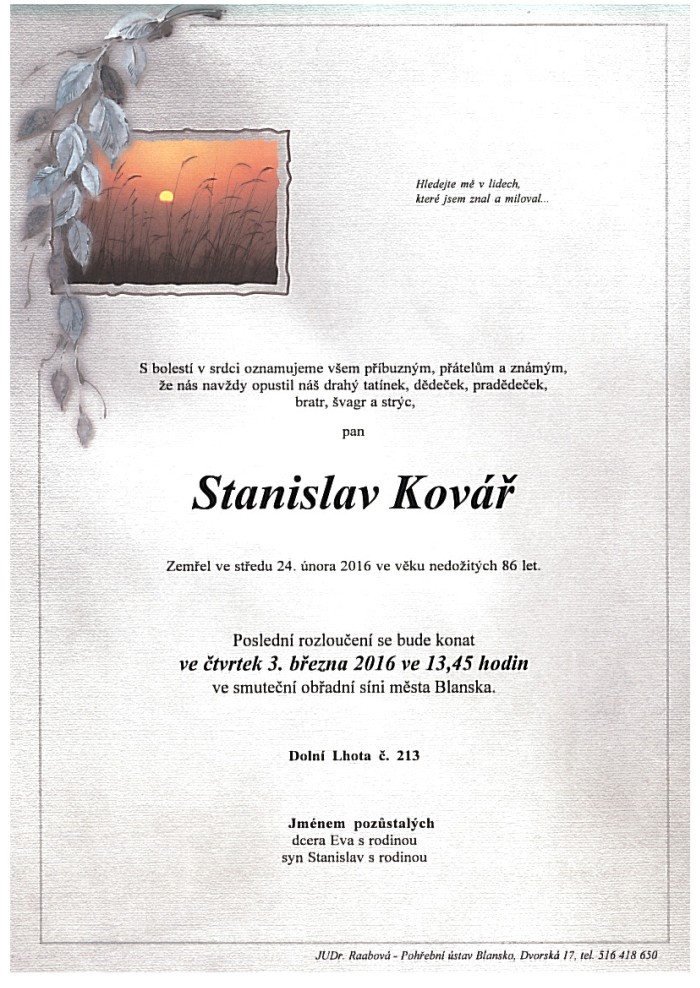 Hledejte mě v lidech, které jsem znal a miloval...

S bolestí v srdci oznamujeme všem příbuzným, přátelům a známým, že nás navždy opustil náš drahý tatínek, dědeček, pradědeček, bratr, švagr a strýc,

pan

Stanislav Kovář

Zemřel ve středu 24. února 2016 ve věku nedožitých 86 let.

Poslední rozloučení se bude konat
ve čtvrtek 3. března 2016 ve 13,45 hodin
ve smuteční obřadní síni města Blanska.

Dolní Lhota č. 213

Jménem pozůstalých
dcera Eva s rodinou
syn Stanislav s rodinou

JUDr. Raabová - Pohřební ústav Blansko, Dvorská 17, tel. 516 418 650